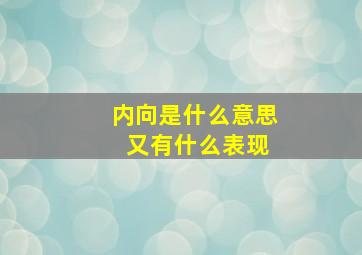 内向是什么意思
又有什么表现